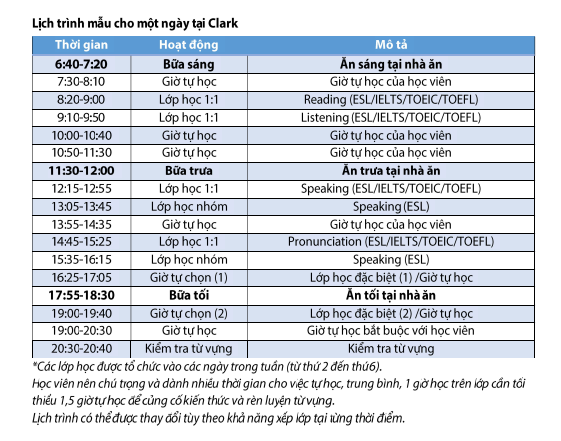 Lịch trình mẫu cho một ngày tại Clark

| Thời gian | Hoạt động | Mô tả |
|---|---|---|
| 6:40-7:20 | Bữa sáng | Ăn sáng tại nhà ăn |
| 7:30-8:10 | Giờ tự học | Giờ tự học của học viên |
| 8:20-9:00 | Lớp học 1:1 | Reading (ESL/IELTS/TOEIC/TOEFL) |
| 9:10-9:50 | Lớp học 1:1 | Listening (ESL/IELTS/TOEIC/TOEFL) |
| 10:00-10:40 | Giờ tự học | Giờ tự học của học viên |
| 10:50-11:30 | Giờ tự học | Giờ tự học của học viên |
| 11:30-12:00 | Bữa trưa | Ăn trưa tại nhà ăn |
| 12:15-12:55 | Lớp học 1:1 | Speaking (ESL/IELTS/TOEIC/TOEFL) |
| 13:05-13:45 | Lớp học nhóm | Speaking (ESL) |
| 13:55-14:35 | Giờ tự học | Giờ tự học của học viên |
| 14:45-15:25 | Lớp học 1:1 | Pronunciation (ESL/IELTS/TOEIC/TOEFL) |
| 15:35-16:15 | Lớp học nhóm | Speaking (ESL) |
| 16:25-17:05 | Giờ tự chọn (1) | Lớp học đặc biệt (1) /Giờ tự học |
| 17:55-18:30 | Bữa tối | Ăn tối tại nhà ăn |
| 19:00-19:40 | Giờ tự chọn (2) | Lớp học đặc biệt (2) /Giờ tự học |
| 19:00-20:30 | Giờ tự học | Giờ tự học bắt buộc với học viên |
| 20:30-20:40 | Kiểm tra từ vựng | Kiểm tra từ vựng |

*Các lớp học được tổ chức vào các ngày trong tuần (từ thứ 2 đến thứ6).
Học viên nên chú trọng và dành nhiều thời gian cho việc tự học, trung bình, 1 giờ học trên lớp cần tối thiểu 1,5 giờ tự học để củng cố kiến thức và rèn luyện từ vựng.
Lịch trình có thể được thay đổi tùy theo khả năng xếp lớp tại từng thời điểm.